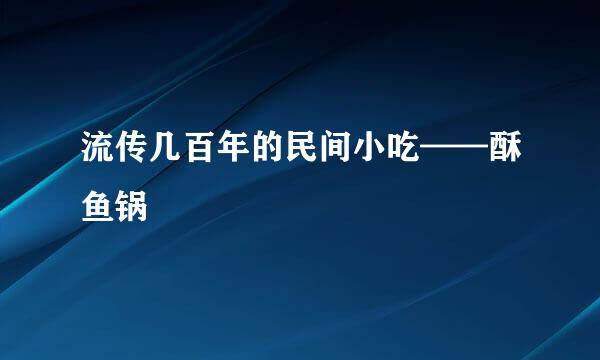 流传几百年的民间小吃——酥鱼锅